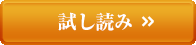 試し読み »